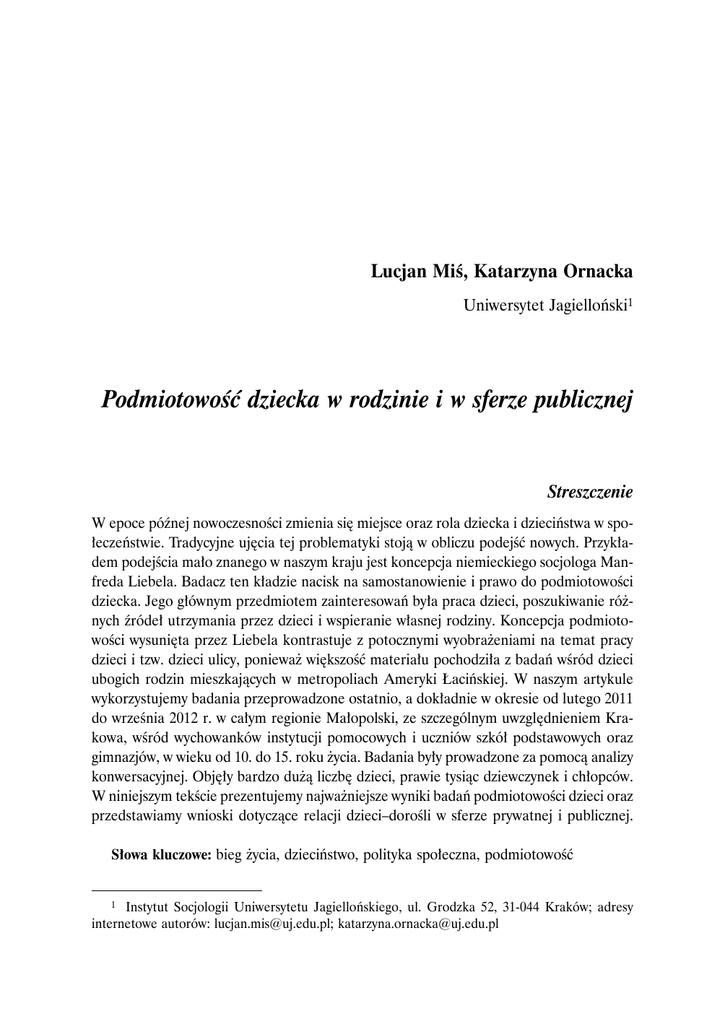 Lucjan Miś, Katarzyna Ornacka

Uniwersytet Jagielloński$^1$

Podmiotowość dziecka w rodzinie i w sferze publicznej

Streszczenie

W epoce późnej nowoczesności zmienia się miejsce oraz rola dziecka i dzieciństwa w społeczeństwie. Tradycyjne ujęcia tej problematyki stoją w obliczu podejść nowych. Przykładem podejścia mało znanego w naszym kraju jest koncepcja niemieckiego socjologa Manfreda Liebela. Badacz ten kładzie nacisk na samostanowienie i prawo do podmiotowości dziecka. Jego głównym przedmiotem zainteresowań była praca dzieci, poszukiwanie różnych źródeł utrzymania przez dzieci i wspieranie własnej rodziny. Koncepcja podmiotowości wysunięta przez Liebela kontrastuje z potocznymi wyobrażeniami na temat pracy dzieci i tzw. dzieci ulicy, ponieważ większość materiału pochodziła z badań wśród dzieci ubogich rodzin mieszkających w metropoliach Ameryki Łacińskiej. W naszym artykule wykorzystujemy badania przeprowadzone ostatnio, a dokładnie w okresie od lutego 2011 do września 2012 r. w całym regionie Małopolski, ze szczególnym uwzględnieniem Krakowa, wśród wychowanków instytucji pomocowych i uczniów szkół podstawowych oraz gimnazjów, w wieku od 10. do 15. roku życia. Badania były prowadzone za pomocą analizy konwersacyjnej. Objęły bardzo dużą liczbę dzieci, prawie tysiąc dziewczynek i chłopców. W niniejszym tekście prezentujemy najważniejsze wyniki badań podmiotowości dzieci oraz przedstawiamy wnioski dotyczące relacji dzieci–dorośli w sferze prywatnej i publicznej.

Słowa kluczowe: bieg życia, dzieciństwo, polityka społeczna, podmiotowość

$^1$ Instytut Socjologii Uniwersytetu Jagiellońskiego, ul. Grodzka 52, 31-044 Kraków; adresy internetowe autorów: lucjan.mis@uj.edu.pl; katarzyna.ornacka@uj.edu.pl